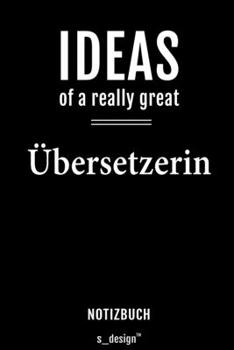 IDEAS
of a really great

Übersetzerin

NOTIZBUCH

s_design™